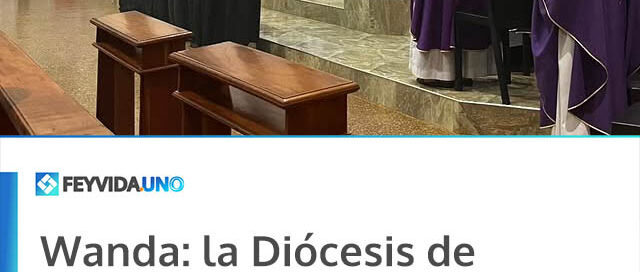 FEYVIDA.UNO

Wanda: la Diócesis de